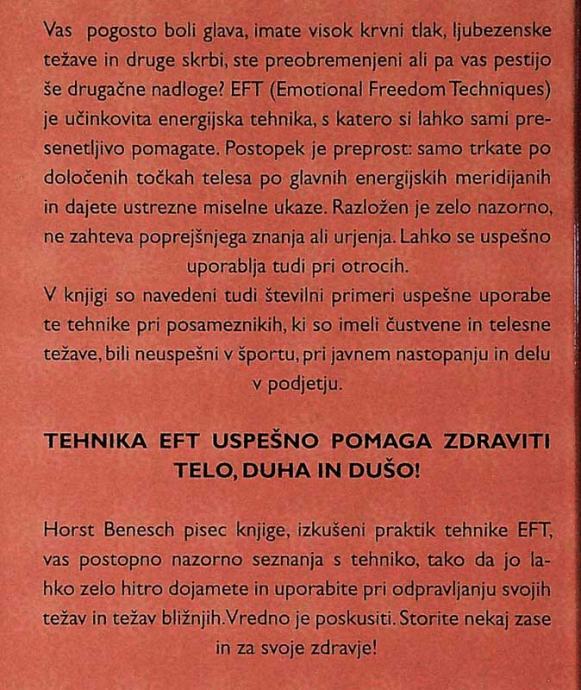 Vas pogosto boli glava, imate visok krvni tlak, ljubezenske težave in druge skrbi, ste preobremenjeni ali pa vas pestijo še drugačne nadloge? EFT (Emotional Freedom Techniques) je učinkovita energijska tehnika, s katero si lahko sami presenetljivo pomagate. Postopek je preprost: samo trkate po določenih točkah telesa po glavnih energijskih meridijanih in dajete ustrezne miselne ukaze. Razložen je zelo nazorno, ne zahteva poprejšnjega znanja ali urjenja. Lahko se uspešno uporablja tudi pri otrocih.
V knjigi so navedeni tudi številni primeri uspešne uporabe te tehnike pri posameznikih, ki so imeli čustvene in telesne težave, bili neuspešni v športu, pri javnem nastopanju in delu v podjetju.

TEHNIKA EFT USPEŠNO POMAGA ZDRAVITI TELO, DUHA IN DUŠO!

Horst Benesch pisec knjige, izkušeni praktik tehnike EFT, vas postopno nazorno seznanja s tehniko, tako da jo lahko zelo hitro dojamete in uporabite pri odpravljanju svojih težav in težav bližnjih.Vredno je poskusiti. Storite nekaj zase in za svoje zdravje!